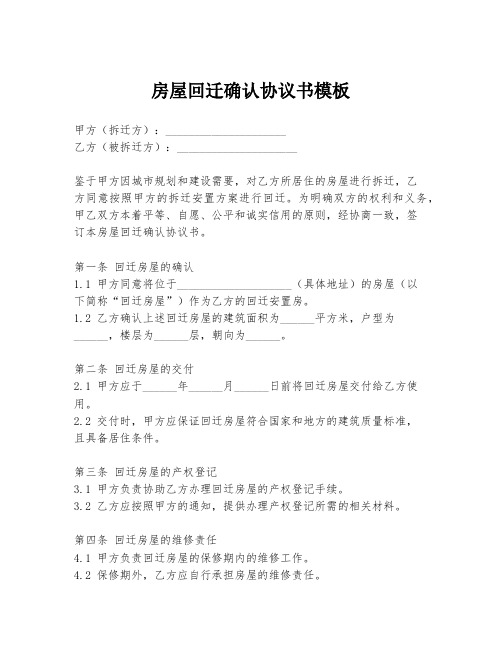 房屋回迁确认协议书模板

甲方（拆迁方）：____________________
乙方（被拆迁方）：____________________

鉴于甲方因城市规划和建设需要，对乙方所居住的房屋进行拆迁，乙方同意按照甲方的拆迁安置方案进行回迁。为明确双方的权利和义务，甲乙双方本着平等、自愿、公平和诚实信用的原则，经协商一致，签订本房屋回迁确认协议书。

第一条 回迁房屋的确认
1.1 甲方同意将位于____________________（具体地址）的房屋（以下简称“回迁房屋”）作为乙方的回迁安置房。
1.2 乙方确认上述回迁房屋的建筑面积为______平方米，户型为______，楼层为______层，朝向为______。

第二条 回迁房屋的交付
2.1 甲方应于______年______月______日前将回迁房屋交付给乙方使用。
2.2 交付时，甲方应保证回迁房屋符合国家和地方的建筑质量标准，且具备居住条件。

第三条 回迁房屋的产权登记
3.1 甲方负责协助乙方办理回迁房屋的产权登记手续。
3.2 乙方应按照甲方的通知，提供办理产权登记所需的相关材料。

第四条 回迁房屋的维修责任
4.1 甲方负责回迁房屋的保修期内的维修工作。
4.2 保修期外，乙方应自行承担房屋的维修责任。